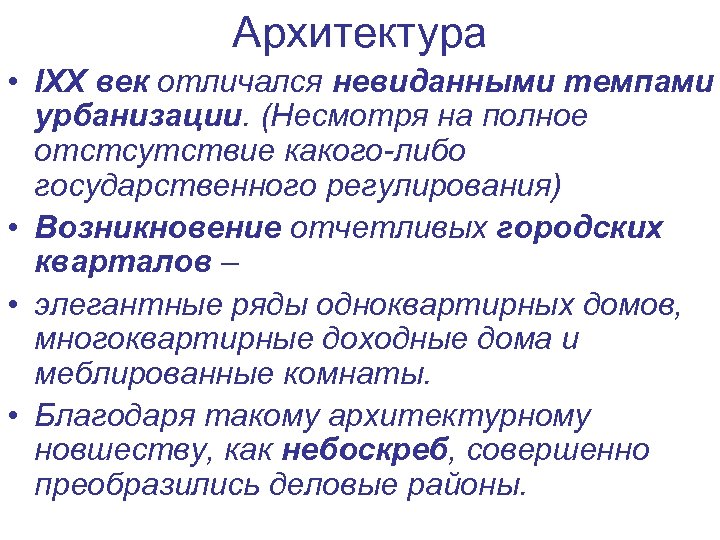 Архитектура

• IXX век отличался невиданными темпами урбанизации. (Несмотря на полное отстсутствие какого-либо государственного регулирования)

• Возникновение отчетливых городских кварталов –

• элегантные ряды одноквартирных домов, многоквартирные доходные дома и меблированные комнаты.

• Благодаря такому архитектурному новшеству, как небоскреб, совершенно преобразились деловые районы.